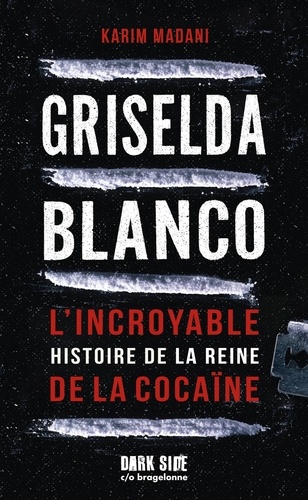 KARIM MADANI

GRISELDA BLANCO

L'INCROYABLE HISTOIRE DE LA REINE DE LA COCAÏNE

DARK SIDE
c/o bragelonne